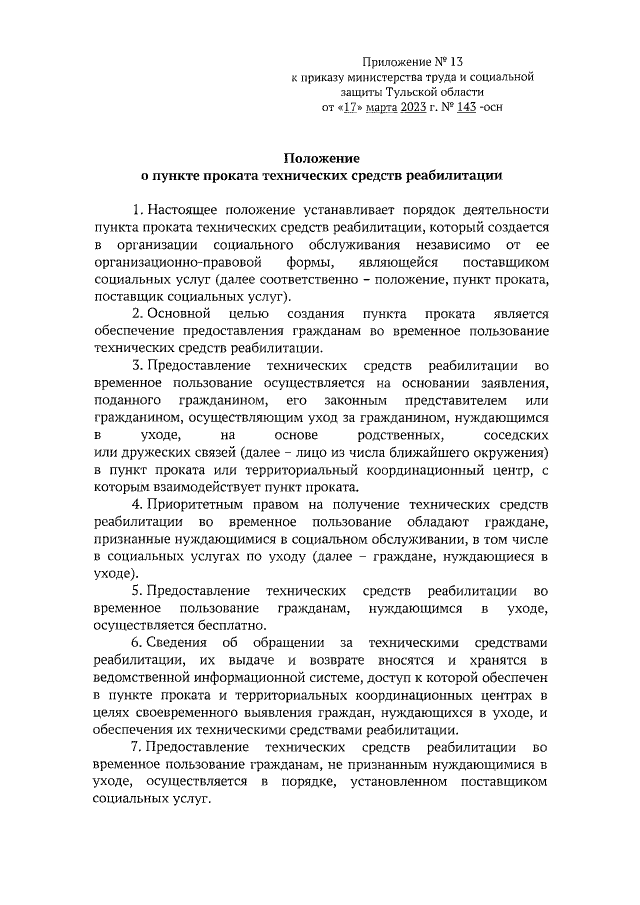 Приложение № 13
к приказу министерства труда и социальной защиты Тульской области
от «17» марта 2023 г. № 143 -осн

Положение
о пункте проката технических средств реабилитации

1. Настоящее положение устанавливает порядок деятельности пункта проката технических средств реабилитации, который создается в организации социального обслуживания независимо от ее организационно-правовой формы, являющейся поставщиком социальных услуг (далее соответственно – положение, пункт проката, поставщик социальных услуг).

2. Основной целью создания пункта проката является обеспечение предоставления гражданам во временное пользование технических средств реабилитации.

3. Предоставление технических средств реабилитации во временное пользование осуществляется на основании заявления, поданного гражданином, его законным представителем или гражданином, осуществляющим уход за гражданином, нуждающимся в уходе, на основе родственных, соседских или дружеских связей (далее – лицо из числа ближайшего окружения) в пункт проката или территориальный координационный центр, с которым взаимодействует пункт проката.

4. Приоритетным правом на получение технических средств реабилитации во временное пользование обладают граждане, признанные нуждающимися в социальном обслуживании, в том числе в социальных услугах по уходу (далее – граждане, нуждающиеся в уходе).

5. Предоставление технических средств реабилитации во временное пользование гражданам, нуждающимся в уходе, осуществляется бесплатно.

6. Сведения об обращении за техническими средствами реабилитации, их выдаче и возврате вносятся и хранятся в ведомственной информационной системе, доступ к которой обеспечен в пункте проката и территориальных координационных центрах в целях своевременного выявления граждан, нуждающихся в уходе, и обеспечения их техническими средствами реабилитации.

7. Предоставление технических средств реабилитации во временное пользование гражданам, не признанным нуждающимися в уходе, осуществляется в порядке, установленном поставщиком социальных услуг.